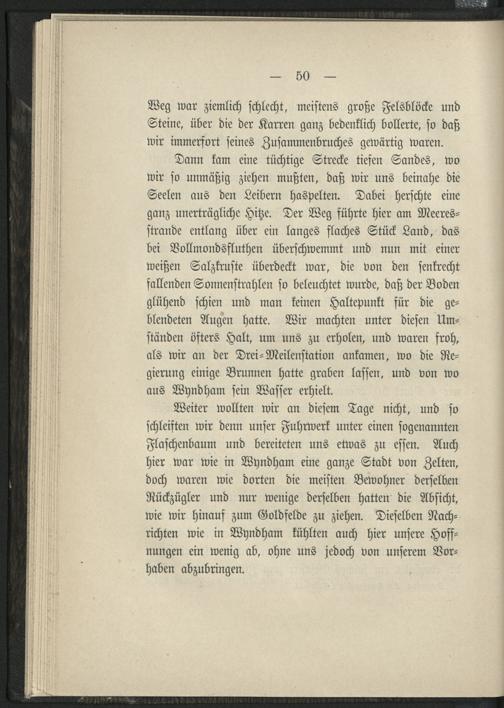 — 50 —

Weg war ziemlich schlecht, meistens große Felsblöcke und Steine, über die der Karren ganz bedenklich bollerte, so daß wir immerfort seines Zusammenbruches gewärtig waren.

Dann kam eine tüchtige Strecke tiefen Sandes, wo wir so unmäßig ziehen mußten, daß wir uns beinahe die Seelen aus den Leibern haspelten. Dabei herschte eine ganz unerträgliche Hitze. Der Weg führte hier am Meeresstrande entlang über ein langes flaches Stück Land, das bei Vollmondsfluthen überschwemmt und nun mit einer weißen Salzkruste überdeckt war, die von den senkrecht fallenden Sonnenstrahlen so beleuchtet wurde, daß der Boden glühend schien und man keinen Haltepunkt für die geblendeten Augen hatte. Wir machten unter diesen Umständen öfters Halt, um uns zu erholen, und waren froh, als wir an der Drei-Meilenstation ankamen, wo die Regierung einige Brunnen hatte graben lassen, und von wo aus Wyndham sein Wasser erhielt.

Weiter wollten wir an diesem Tage nicht, und so schleiften wir denn unser Fuhrwerk unter einen sogenannten Flaschenbaum und bereiteten uns etwas zu essen. Auch hier war wie in Wyndham eine ganze Stadt von Zelten, doch waren wie dorten die meisten Bewohner derselben Rückzügler und nur wenige derselben hatten die Absicht, wie wir hinauf zum Goldfelde zu ziehen. Dieselben Nachrichten wie in Wyndham kühlten auch hier unsere Hoffnungen ein wenig ab, ohne uns jedoch von unserem Vorhaben abzubringen.